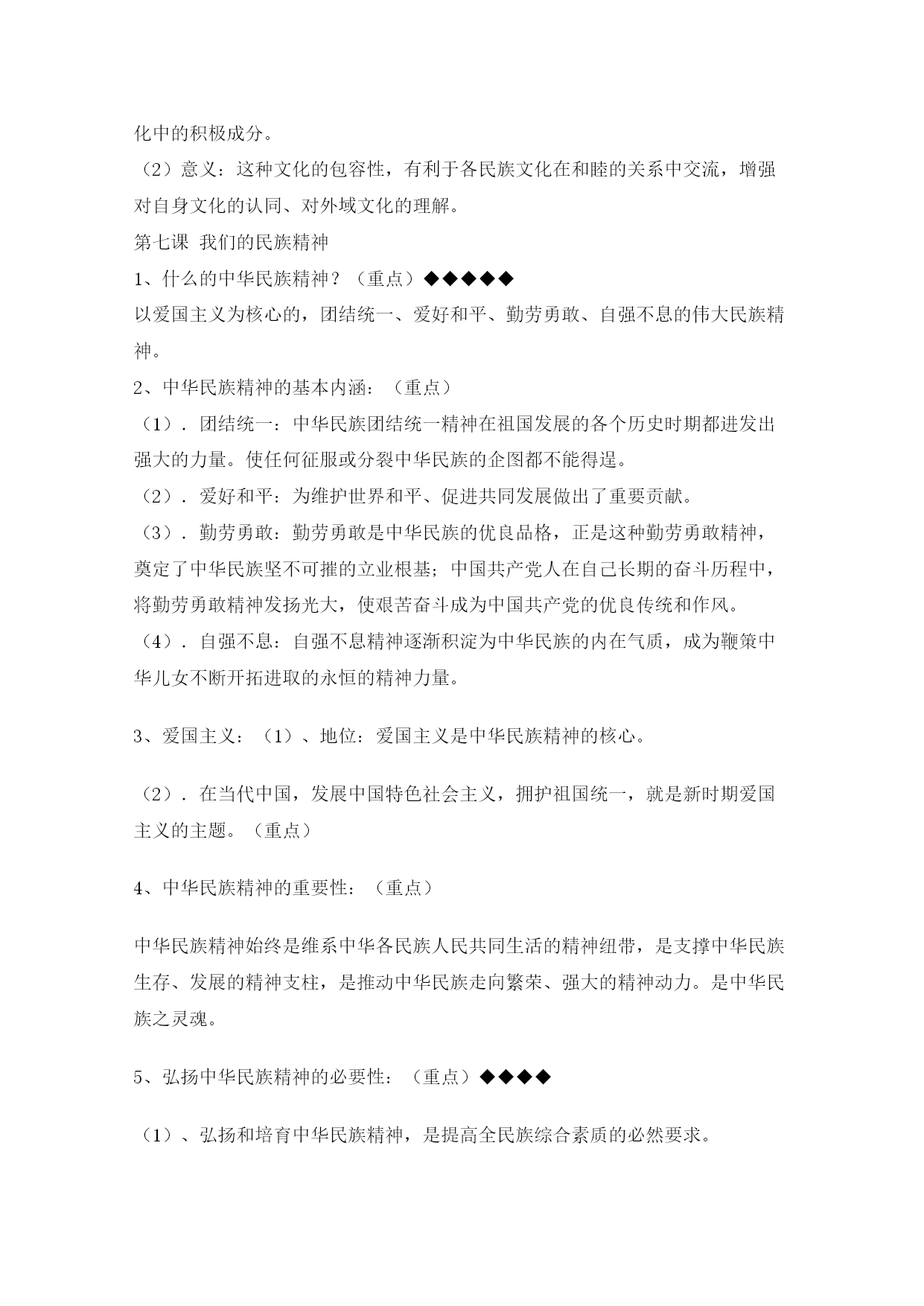 化中的积极成分。

（2）意义：这种文化的包容性，有利于各民族文化在和睦的关系中交流，增强对自身文化的认同、对外域文化的理解。

第七课 我们的民族精神

1、什么的中华民族精神？（重点）◆◆◆◆◆

以爱国主义为核心的，团结统一、爱好和平、勤劳勇敢、自强不息的伟大民族精神。

2、中华民族精神的基本内涵：（重点）

（1）．团结统一：中华民族团结统一精神在祖国发展的各个历史时期都迸发出强大的力量。使任何征服或分裂中华民族的企图都不能得逞。

（2）．爱好和平：为维护世界和平、促进共同发展做出了重要贡献。

（3）．勤劳勇敢：勤劳勇敢是中华民族的优良品格，正是这种勤劳勇敢精神，奠定了中华民族坚不可摧的立业根基；中国共产党人在自己长期的奋斗历程中，将勤劳勇敢精神发扬光大，使艰苦奋斗成为中国共产党的优良传统和作风。

（4）．自强不息：自强不息精神逐渐积淀为中华民族的内在气质，成为鞭策中华儿女不断开拓进取的永恒的精神力量。

3、爱国主义：（1）、地位：爱国主义是中华民族精神的核心。

（2）．在当代中国，发展中国特色社会主义，拥护祖国统一，就是新时期爱国主义的主题。（重点）

4、中华民族精神的重要性：（重点）

中华民族精神始终是维系中华各民族人民共同生活的精神纽带，是支撑中华民族生存、发展的精神支柱，是推动中华民族走向繁荣、强大的精神动力。是中华民族之灵魂。

5、弘扬中华民族精神的必要性：（重点）◆◆◆◆

（1）、弘扬和培育中华民族精神，是提高全民族综合素质的必然要求。